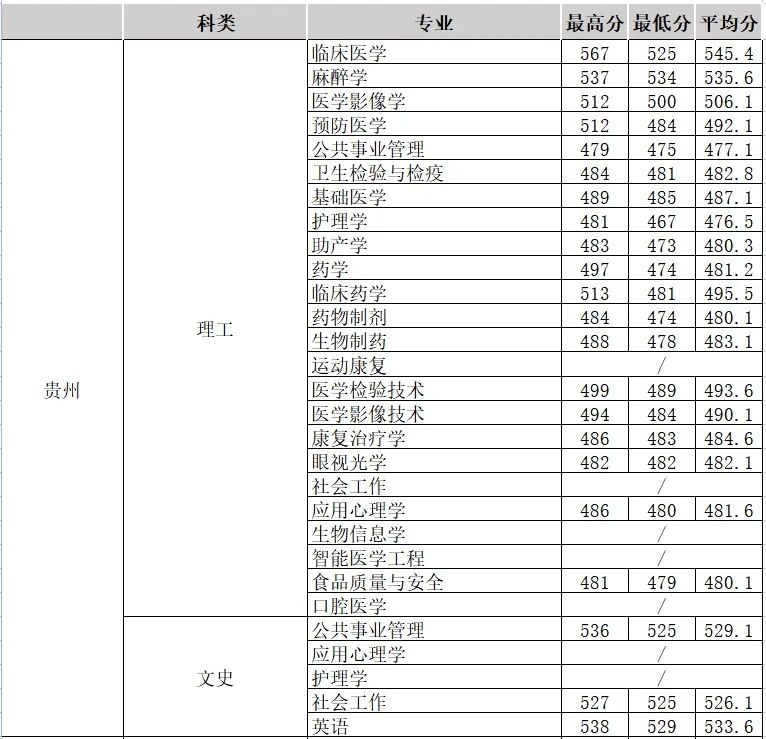 |  | 科类 | 专业 | 最高分 | 最低分 | 平均分 |
|---|---|---|---|---|---|
| 贵州 | 理工 | 临床医学 | 567 | 525 | 545.4 |
|  |  | 麻醉学 | 537 | 534 | 535.6 |
|  |  | 医学影像学 | 512 | 500 | 506.1 |
|  |  | 预防医学 | 512 | 484 | 492.1 |
|  |  | 公共事业管理 | 479 | 475 | 477.1 |
|  |  | 卫生检验与检疫 | 484 | 481 | 482.8 |
|  |  | 基础医学 | 489 | 485 | 487.1 |
|  |  | 护理学 | 481 | 467 | 476.5 |
|  |  | 助产学 | 483 | 473 | 480.3 |
|  |  | 药学 | 497 | 474 | 481.2 |
|  |  | 临床药学 | 513 | 481 | 495.5 |
|  |  | 药物制剂 | 484 | 474 | 480.1 |
|  |  | 生物制药 | 488 | 478 | 483.1 |
|  |  | 运动康复 | / | | |
|  |  | 医学检验技术 | 499 | 489 | 493.6 |
|  |  | 医学影像技术 | 494 | 484 | 490.1 |
|  |  | 康复治疗学 | 486 | 483 | 484.6 |
|  |  | 眼视光学 | 482 | 482 | 482.1 |
|  |  | 社会工作 | / | | |
|  |  | 应用心理学 | 486 | 480 | 481.6 |
|  |  | 生物信息学 | / | | |
|  |  | 智能医学工程 | / | | |
|  |  | 食品质量与安全 | 481 | 479 | 480.1 |
|  |  | 口腔医学 | / | | |
|  | 文史 | 公共事业管理 | 536 | 525 | 529.1 |
|  |  | 应用心理学 | / | | |
|  |  | 护理学 | / | | |
|  |  | 社会工作 | 527 | 525 | 526.1 |
|  |  | 英语 | 538 | 529 | 533.6 |